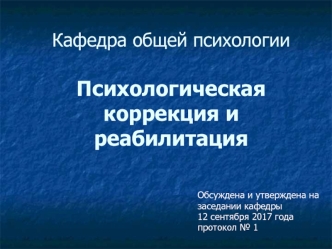 Кафедра общей психологии

Психологическая коррекция и реабилитация

Обсуждена и утверждена на заседании кафедры
12 сентября 2017 года
протокол № 1